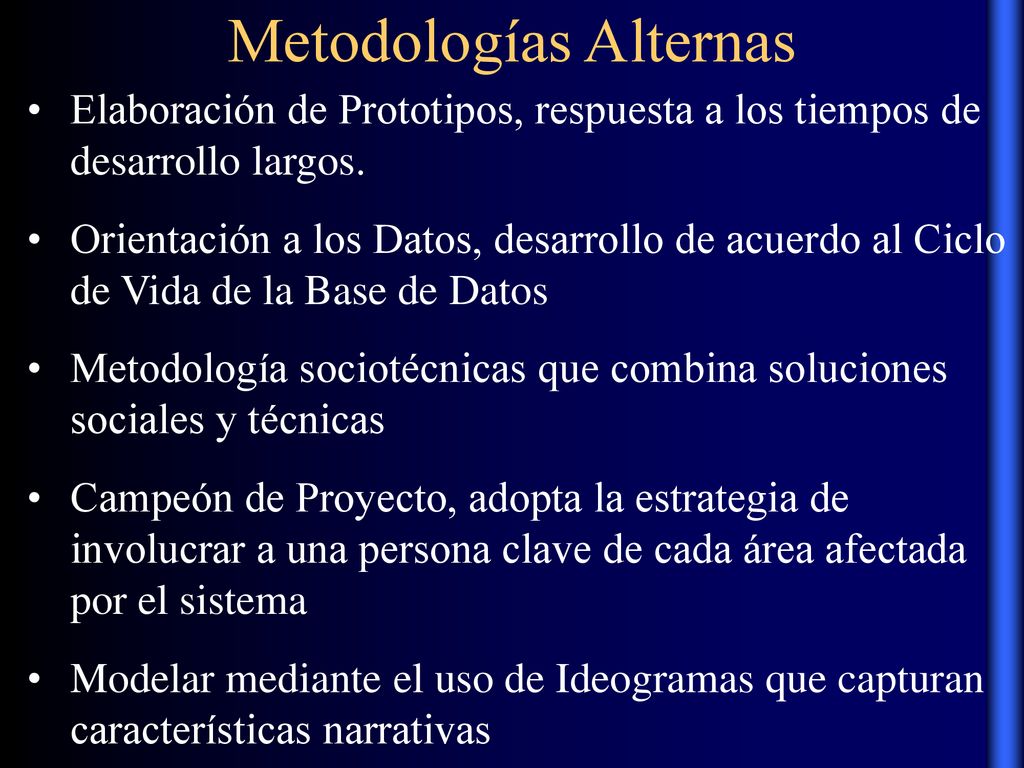 Metodologías Alternas

• Elaboración de Prototipos, respuesta a los tiempos de desarrollo largos.

• Orientación a los Datos, desarrollo de acuerdo al Ciclo de Vida de la Base de Datos

• Metodología sociotécnicas que combina soluciones sociales y técnicas

• Campeón de Proyecto, adopta la estrategia de involucrar a una persona clave de cada área afectada por el sistema

• Modelar mediante el uso de Ideogramas que capturan características narrativas